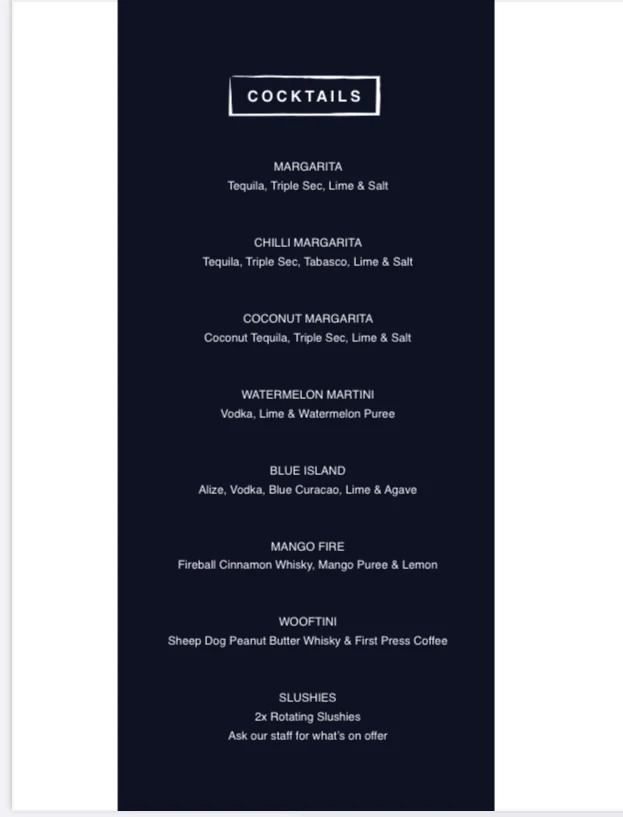 COCKTAILS

MARGARITA
Tequila, Triple Sec, Lime & Salt

CHILLI MARGARITA
Tequila, Triple Sec, Tabasco, Lime & Salt

COCONUT MARGARITA
Coconut Tequila, Triple Sec, Lime & Salt

WATERMELON MARTINI
Vodka, Lime & Watermelon Puree

BLUE ISLAND
Alize, Vodka, Blue Curacao, Lime & Agave

MANGO FIRE
Fireball Cinnamon Whisky, Mango Puree & Lemon

WOOFTINI
Sheep Dog Peanut Butter Whisky & First Press Coffee

SLUSHIES
2x Rotating Slushies
Ask our staff for what's on offer